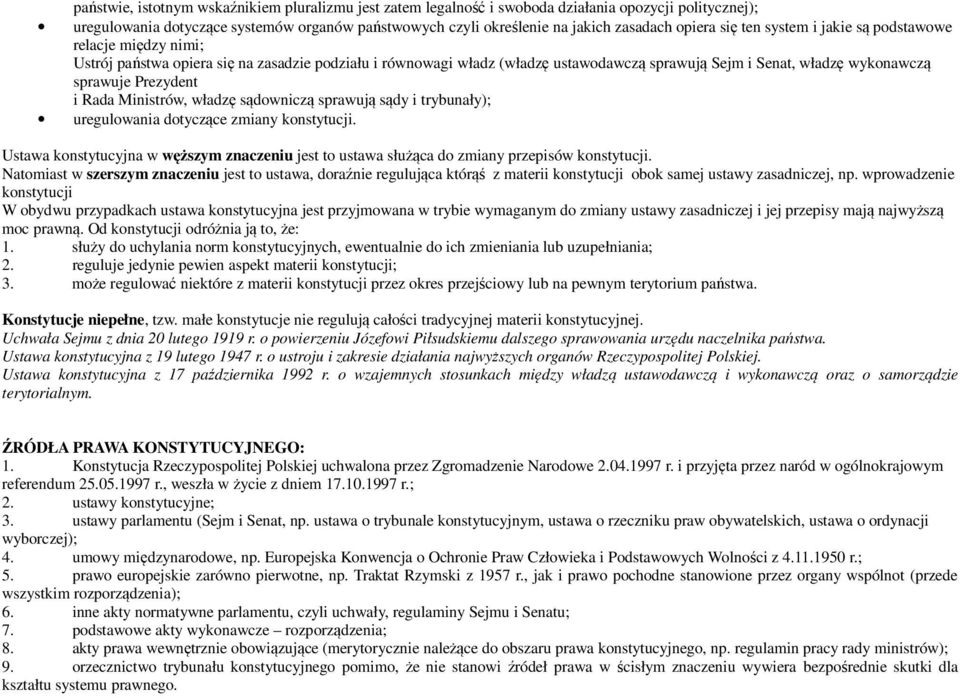 państwie, istotnym wskaźnikiem pluralizmu jest zatem legalność i swoboda działania opozycji politycznej);
• uregulowania dotyczące systemów organów państwowych czyli określenie na jakich zasadach opiera się ten system i jakie są podstawowe relacje między nimi;
Ustrój państwa opiera się na zasadzie podziału i równowagi władz (władzę ustawodawczą sprawują Sejm i Senat, władzę wykonawczą sprawuje Prezydent
i Rada Ministrów, władzę sądowniczą sprawują sądy i trybunały);
• uregulowania dotyczące zmiany konstytucji.

Ustawa konstytucyjna w węższym znaczeniu jest to ustawa służąca do zmiany przepisów konstytucji.
Natomiast w szerszym znaczeniu jest to ustawa, doraźnie regulująca którąś z materii konstytucji obok samej ustawy zasadniczej, np. wprowadzenie konstytucji
W obydwu przypadkach ustawa konstytucyjna jest przyjmowana w trybie wymaganym do zmiany ustawy zasadniczej i jej przepisy mają najwyższą moc prawną. Od konstytucji odróżnia ją to, że:
1. służy do uchylania norm konstytucyjnych, ewentualnie do ich zmieniania lub uzupełniania;
2. reguluje jedynie pewien aspekt materii konstytucji;
3. może regulować niektóre z materii konstytucji przez okres przejściowy lub na pewnym terytorium państwa.

Konstytucje niepełne, tzw. małe konstytucje nie regulują całości tradycyjnej materii konstytucyjnej.
Uchwała Sejmu z dnia 20 lutego 1919 r. o powierzeniu Józefowi Piłsudskiemu dalszego sprawowania urzędu naczelnika państwa.
Ustawa konstytucyjna z 19 lutego 1947 r. o ustroju i zakresie działania najwyższych organów Rzeczypospolitej Polskiej.
Ustawa konstytucyjna z 17 października 1992 r. o wzajemnych stosunkach między władzą ustawodawczą i wykonawczą oraz o samorządzie terytorialnym.

ŹRÓDŁA PRAWA KONSTYTUCYJNEGO:
1. Konstytucja Rzeczypospolitej Polskiej uchwalona przez Zgromadzenie Narodowe 2.04.1997 r. i przyjęta przez naród w ogólnokrajowym referendum 25.05.1997 r., weszła w życie z dniem 17.10.1997 r.;
2. ustawy konstytucyjne;
3. ustawy parlamentu (Sejm i Senat, np. ustawa o trybunale konstytucyjnym, ustawa o rzeczniku praw obywatelskich, ustawa o ordynacji wyborczej);
4. umowy międzynarodowe, np. Europejska Konwencja o Ochronie Praw Człowieka i Podstawowych Wolności z 4.11.1950 r.;
5. prawo europejskie zarówno pierwotne, np. Traktat Rzymski z 1957 r., jak i prawo pochodne stanowione przez organy wspólnot (przede wszystkim rozporządzenia);
6. inne akty normatywne parlamentu, czyli uchwały, regulaminy Sejmu i Senatu;
7. podstawowe akty wykonawcze – rozporządzenia;
8. akty prawa wewnętrznie obowiązujące (merytorycznie należące do obszaru prawa konstytucyjnego, np. regulamin pracy rady ministrów);
9. orzecznictwo trybunału konstytucyjnego pomimo, że nie stanowi źródeł prawa w ścisłym znaczeniu wywiera bezpośrednie skutki dla kształtu systemu prawnego.